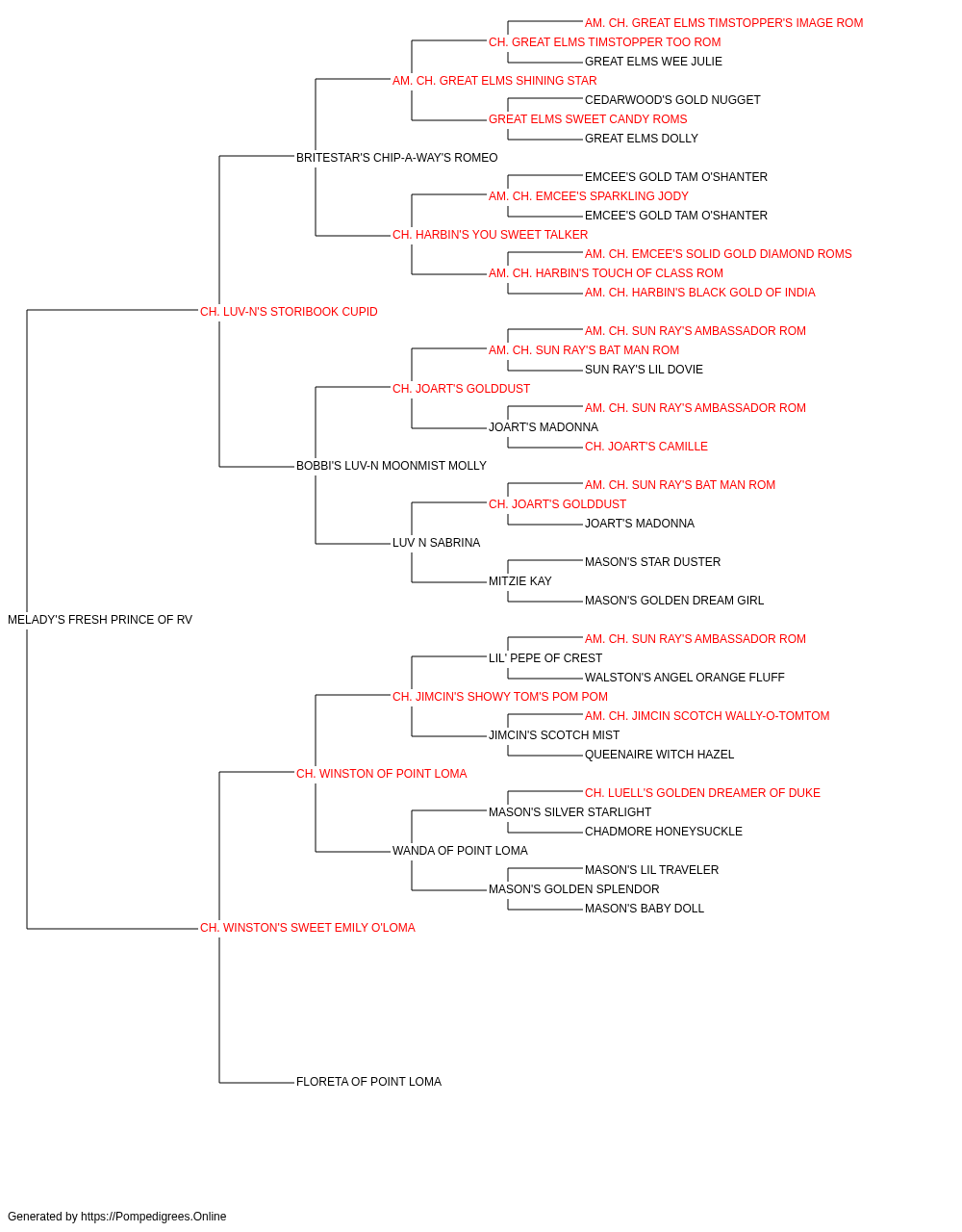 AM. CH. GREAT ELMS TIMSTOPPER'S IMAGE ROM
CH. GREAT ELMS TIMSTOPPER TOO ROM
GREAT ELMS WEE JULIE
AM. CH. GREAT ELMS SHINING STAR
CEDARWOOD'S GOLD NUGGET
GREAT ELMS SWEET CANDY ROMS
GREAT ELMS DOLLY
BRITESTAR'S CHIP-A-WAY'S ROMEO
EMCEE'S GOLD TAM O'SHANTER
AM. CH. EMCEE'S SPARKLING JODY
EMCEE'S GOLD TAM O'SHANTER
CH. HARBIN'S YOU SWEET TALKER
AM. CH. EMCEE'S SOLID GOLD DIAMOND ROMS
AM. CH. HARBIN'S TOUCH OF CLASS ROM
AM. CH. HARBIN'S BLACK GOLD OF INDIA
CH. LUV-N'S STORIBOOK CUPID
AM. CH. SUN RAY'S AMBASSADOR ROM
AM. CH. SUN RAY'S BAT MAN ROM
SUN RAY'S LIL DOVIE
CH. JOART'S GOLDDUST
AM. CH. SUN RAY'S AMBASSADOR ROM
JOART'S MADONNA
CH. JOART'S CAMILLE
BOBBI'S LUV-N MOONMIST MOLLY
AM. CH. SUN RAY'S BAT MAN ROM
CH. JOART'S GOLDDUST
JOART'S MADONNA
LUV N SABRINA
MASON'S STAR DUSTER
MITZIE KAY
MASON'S GOLDEN DREAM GIRL
MELADY'S FRESH PRINCE OF RV
AM. CH. SUN RAY'S AMBASSADOR ROM
LIL' PEPE OF CREST
WALSTON'S ANGEL ORANGE FLUFF
CH. JIMCIN'S SHOWY TOM'S POM POM
AM. CH. JIMCIN SCOTCH WALLY-O-TOMTOM
JIMCIN'S SCOTCH MIST
QUEENAIRE WITCH HAZEL
CH. WINSTON OF POINT LOMA
CH. LUELL'S GOLDEN DREAMER OF DUKE
MASON'S SILVER STARLIGHT
CHADMORE HONEYSUCKLE
WANDA OF POINT LOMA
MASON'S LIL TRAVELER
MASON'S GOLDEN SPLENDOR
MASON'S BABY DOLL
CH. WINSTON'S SWEET EMILY O'LOMA
FLORETA OF POINT LOMA

Generated by https://Pompedigrees.Online